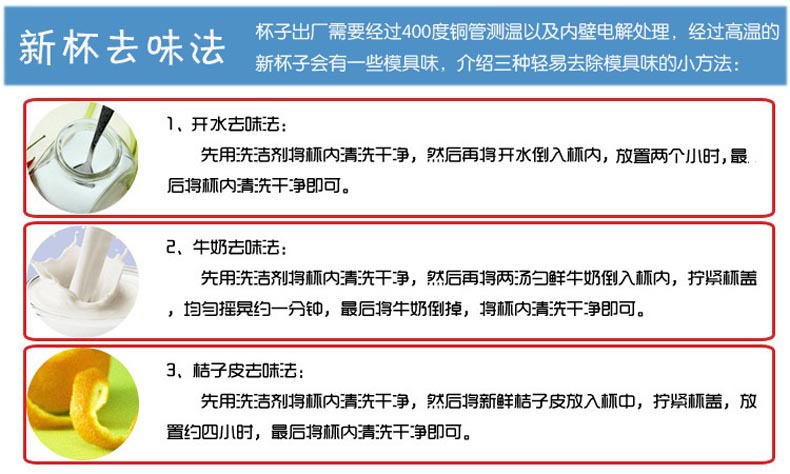 新杯去味法

杯子出厂需要经过400度铜管测温以及内壁电解处理，经过高温的新杯子会有一些模具味，介绍三种轻易去除模具味的小方法：

1、开水去味法：

先用洗洁剂将杯内清洗干净，然后再将开水倒入杯内，放置两个小时，最后将杯内清洗干净即可。

2、牛奶去味法：

先用洗洁剂将杯内清洗干净，然后再将两汤勺鲜牛奶倒入杯内，拧紧杯盖，均匀摇晃约一分钟，最后将牛奶倒掉，将杯内清洗干净即可。

3、桔子皮去味法：

先用洗洁剂将杯内清洗干净，然后将新鲜桔子皮放入杯中，拧紧杯盖，放置约四小时，最后将杯内清洗干净即可。